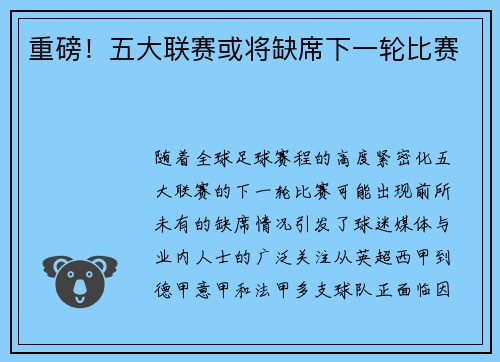 重磅！五大联赛或将缺席下一轮比赛

随着全球足球赛程的高度紧密化五大联赛的下一轮比赛可能出现前所未有的缺席情况引发了球迷媒体与业内人士的广泛关注从英超西甲到德甲意甲和法甲多支球队正面临因